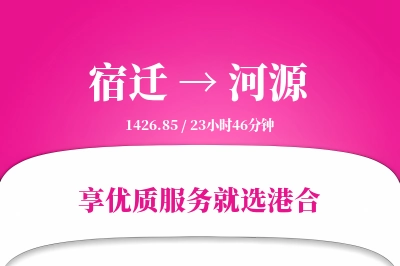 宿迁 → 河源

1426.85 / 23小时46分钟

享优质服务就选港合